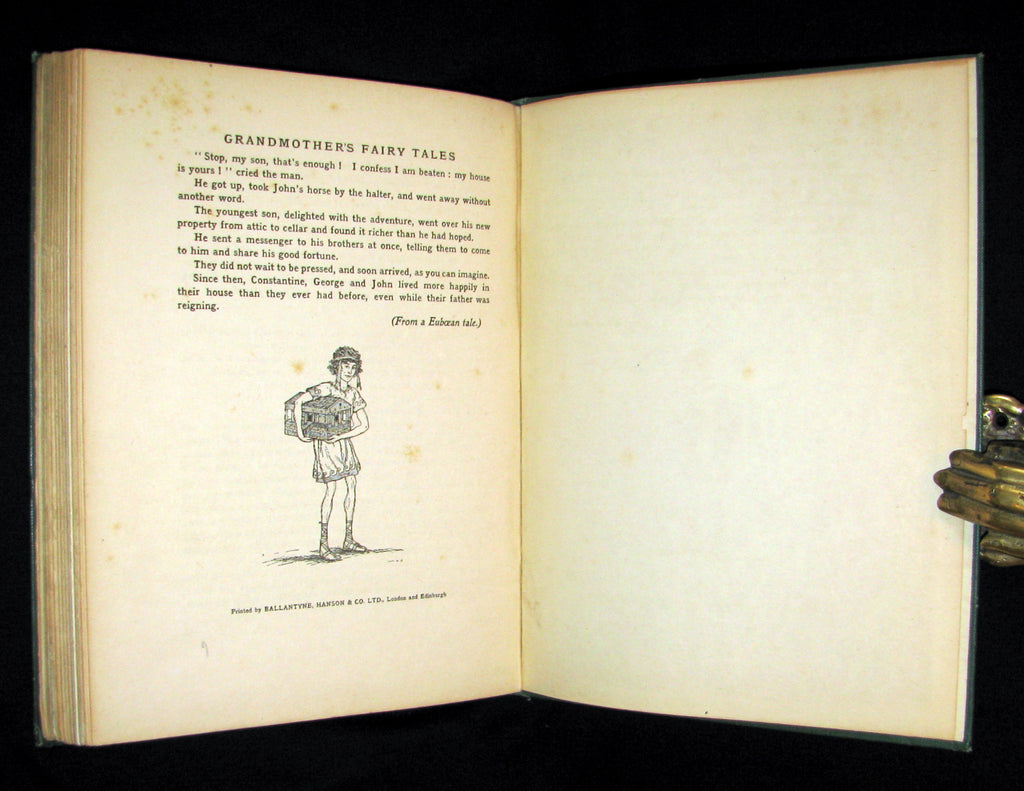 GRANDMOTHER'S FAIRY TALES

"Stop, my son, that's enough! I confess I am beaten: my house is yours!" cried the man.

He got up, took John's horse by the halter, and went away without another word.

The youngest son, delighted with the adventure, went over his new property from attic to cellar and found it richer than he had hoped.

He sent a messenger to his brothers at once, telling them to come to him and share his good fortune.

They did not wait to be pressed, and soon arrived, as you can imagine.

Since then, Constantine, George and John lived more happily in their house than they ever had before, even while their father was reigning.

(From a Eubœan tale.)

Printed by BALLANTYNE, HANSON & CO. LTD., London and Edinburgh